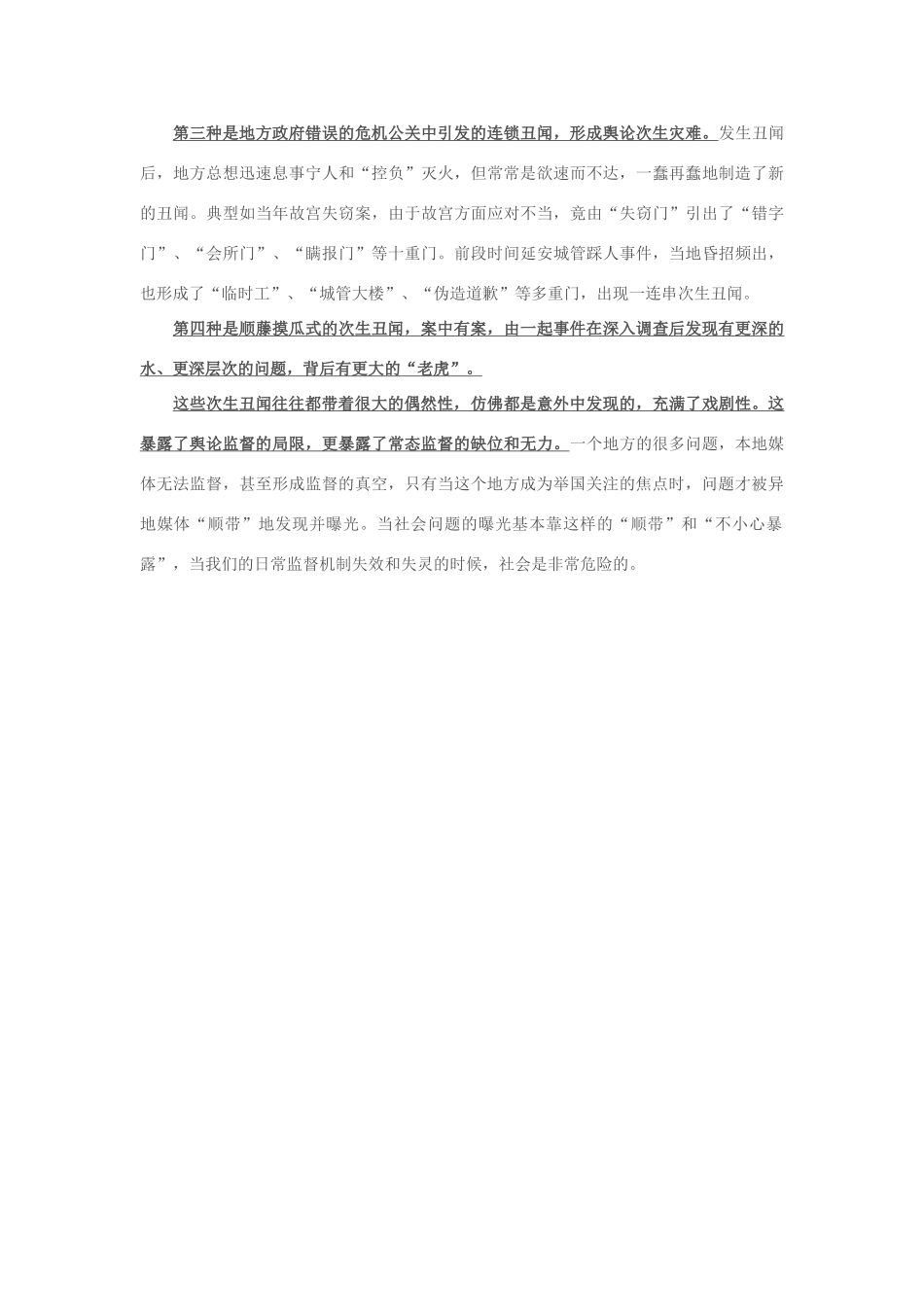 第三种是地方政府错误的危机公关中引发的连锁丑闻，形成舆论次生灾难。发生丑闻后，地方总想迅速息事宁人和“控负”灭火，但常常是欲速而不达，一蠢再蠢地制造了新的丑闻。典型如当年故宫失窃案，由于故宫方面应对不当，竟由“失窃门”引出了“错字门”、“会所门”、“瞒报门”等十重门。前段时间延安城管踩人事件，当地昏招频出，也形成了“临时工”、“城管大楼”、“伪造道歉”等多重门，出现一连串次生丑闻。

第四种是顺藤摸瓜式的次生丑闻，案中有案，由一起事件在深入调查后发现有更深的水、更深层次的问题，背后有更大的“老虎”。

这些次生丑闻往往都带着很大的偶然性，仿佛都是意外中发现的，充满了戏剧性。这暴露了舆论监督的局限，更暴露了常态监督的缺位和无力。一个地方的很多问题，本地媒体无法监督，甚至形成监督的真空，只有当这个地方成为举国关注的焦点时，问题才被异地媒体“顺带”地发现并曝光。当社会问题的曝光基本靠这样的“顺带”和“不小心暴露”，当我们的日常监督机制失效和失灵的时候，社会是非常危险的。